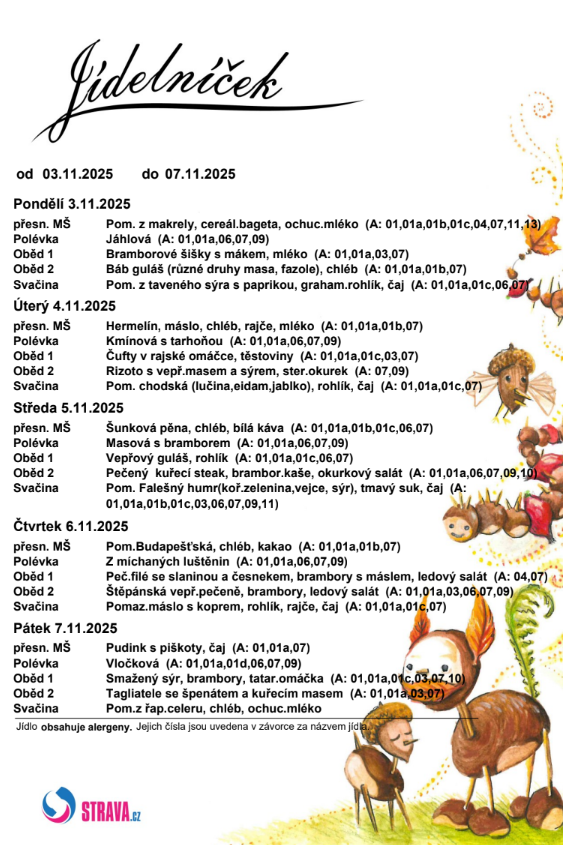 Jídelníček

od 03.11.2025 do 07.11.2025

Pondělí 3.11.2025

| | |
|---|---|
| přesn. MŠ | Pom. z makrely, cereál.bageta, ochuc.mléko (A: 01,01a,01b,01c,04,07,11,13) |
| Polévka | Jáhlová (A: 01,01a,06,07,09) |
| Oběd 1 | Bramborové šišky s mákem, mléko (A: 01,01a,03,07) |
| Oběd 2 | Báb guláš (různé druhy masa, fazole), chléb (A: 01,01a,01b,07) |
| Svačina | Pom. z taveného sýra s paprikou, graham.rohlík, čaj (A: 01,01a,01c,06,07) |

Úterý 4.11.2025

| | |
|---|---|
| přesn. MŠ | Hermelín, máslo, chléb, rajče, mléko (A: 01,01a,01b,07) |
| Polévka | Kmínová s tarhoňou (A: 01,01a,06,07,09) |
| Oběd 1 | Čufty v rajské omáčce, těstoviny (A: 01,01a,01c,03,07) |
| Oběd 2 | Rizoto s vepř.masem a sýrem, ster.okurek (A: 07,09) |
| Svačina | Pom. chodská (lučina,eidam,jablko), rohlík, čaj (A: 01,01a,01c,07) |

Středa 5.11.2025

| | |
|---|---|
| přesn. MŠ | Šunková pěna, chléb, bílá káva (A: 01,01a,01b,01c,06,07) |
| Polévka | Masová s bramborem (A: 01,01a,06,07,09) |
| Oběd 1 | Vepřový guláš, rohlík (A: 01,01a,01c,06,07) |
| Oběd 2 | Pečený kuřecí steak, brambor.kaše, okurkový salát (A: 01,01a,06,07,09,10) |
| Svačina | Pom. Falešný humr(koř.zelenina,vejce, sýr), tmavý suk, čaj (A: 01,01a,01b,01c,03,06,07,09,11) |

Čtvrtek 6.11.2025

| | |
|---|---|
| přesn. MŠ | Pom.Budapešťská, chléb, kakao (A: 01,01a,01b,07) |
| Polévka | Z míchaných luštěnin (A: 01,01a,06,07,09) |
| Oběd 1 | Peč.filé se slaninou a česnekem, brambory s máslem, ledový salát (A: 04,07) |
| Oběd 2 | Štěpánská vepř.pečeně, brambory, ledový salát (A: 01,01a,03,06,07,09) |
| Svačina | Pomaz.máslo s koprem, rohlík, rajče, čaj (A: 01,01a,01c,07) |

Pátek 7.11.2025

| | |
|---|---|
| přesn. MŠ | Pudink s piškoty, čaj (A: 01,01a,07) |
| Polévka | Vločková (A: 01,01a,01d,06,07,09) |
| Oběd 1 | Smažený sýr, brambory, tatar.omáčka (A: 01,01a,01c,03,07,10) |
| Oběd 2 | Tagliatele se špenátem a kuřecím masem (A: 01,01a,03,07) |
| Svačina | Pom.z řap.celeru, chléb, ochuc.mléko |

Jídlo obsahuje alergeny. Jejich čísla jsou uvedena v závorce za názvem jídla.

STRAVA.cz